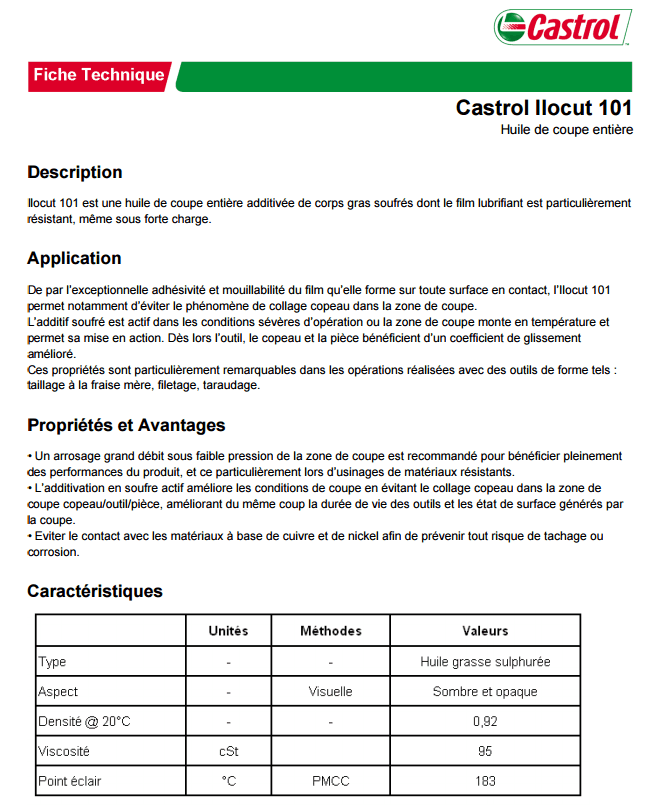 Castrol

Fiche Technique

Castrol Ilocut 101
Huile de coupe entière

Description

Ilocut 101 est une huile de coupe entière additivée de corps gras soufrés dont le film lubrifiant est particulièrement résistant, même sous forte charge.

Application

De par l'exceptionnelle adhésivité et mouillabilité du film qu'elle forme sur toute surface en contact, l'Ilocut 101 permet notamment d'éviter le phénomène de collage copeau dans la zone de coupe.
L'additif soufré est actif dans les conditions sévères d'opération ou la zone de coupe monte en température et permet sa mise en action. Dès lors l'outil, le copeau et la pièce bénéficient d'un coefficient de glissement amélioré.
Ces propriétés sont particulièrement remarquables dans les opérations réalisées avec des outils de forme tels : taillage à la fraise mère, filetage, taraudage.

Propriétés et Avantages

• Un arrosage grand débit sous faible pression de la zone de coupe est recommandé pour bénéficier pleinement des performances du produit, et ce particulièrement lors d'usinages de matériaux résistants.
• L'additivation en soufre actif améliore les conditions de coupe en évitant le collage copeau dans la zone de coupe copeau/outil/pièce, améliorant du même coup la durée de vie des outils et les état de surface générés par la coupe.
• Eviter le contact avec les matériaux à base de cuivre et de nickel afin de prévenir tout risque de tachage ou corrosion.

Caractéristiques

| | Unités | Méthodes | Valeurs |
|---|---|---|---|
| Type | - | - | Huile grasse sulphurée |
| Aspect | - | Visuelle | Sombre et opaque |
| Densité @ 20°C | - | - | 0,92 |
| Viscosité | cSt | | 95 |
| Point éclair | °C | PMCC | 183 |